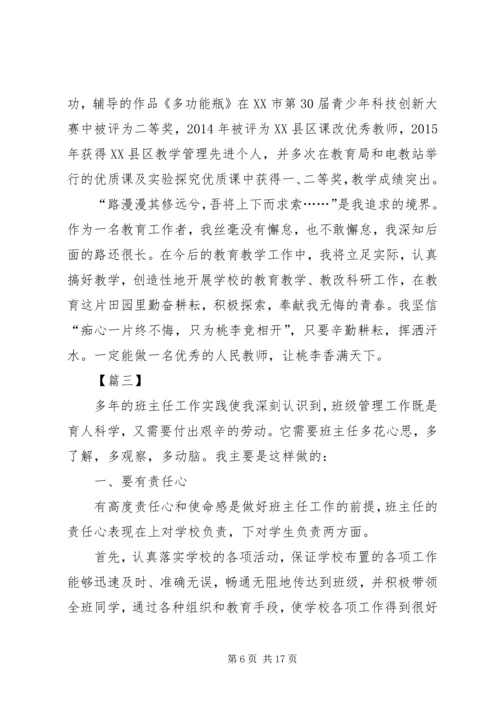 功，辅导的作品《多功能瓶》在XX市第30届青少年科技创新大赛中被评为二等奖，2014年被评为XX县区课改优秀教师，2015年获得XX县区教学管理先进个人，并多次在教育局和电教站举行的优质课及实验探究优质课中获得一、二等奖，教学成绩突出。

“路漫漫其修远兮，吾将上下而求索……”是我追求的境界。作为一名教育工作者，我丝毫没有懈怠，也不敢懈怠，我深知后面的路还很长。在今后的教育教学工作中，我将立足实际，认真搞好教学，创造性地开展学校的教育教学、教改科研工作，在教育这片田园里勤奋耕耘，积极探索，奉献我无悔的青春。我坚信“痴心一片终不悔，只为桃李竞相开”，只要辛勤耕耘，挥洒汗水。一定能做一名优秀的人民教师，让桃李香满天下。

【篇三】

多年的班主任工作实践使我深刻认识到，班级管理工作既是育人科学，又需要付出艰辛的劳动。它需要班主任多花心思，多了解，多观察，多动脑。我主要是这样做的：

一、要有责任心

有高度责任心和使命感是做好班主任工作的前提，班主任的责任心表现在上对学校负责，下对学生负责两方面。

首先，认真落实学校的各项活动，保证学校布置的各项工作能够迅速及时、准确无误，畅通无阻地传达到班级，并积极带领全班同学，通过各种组织和教育手段，使学校各项工作得到很好

第6页 共17页